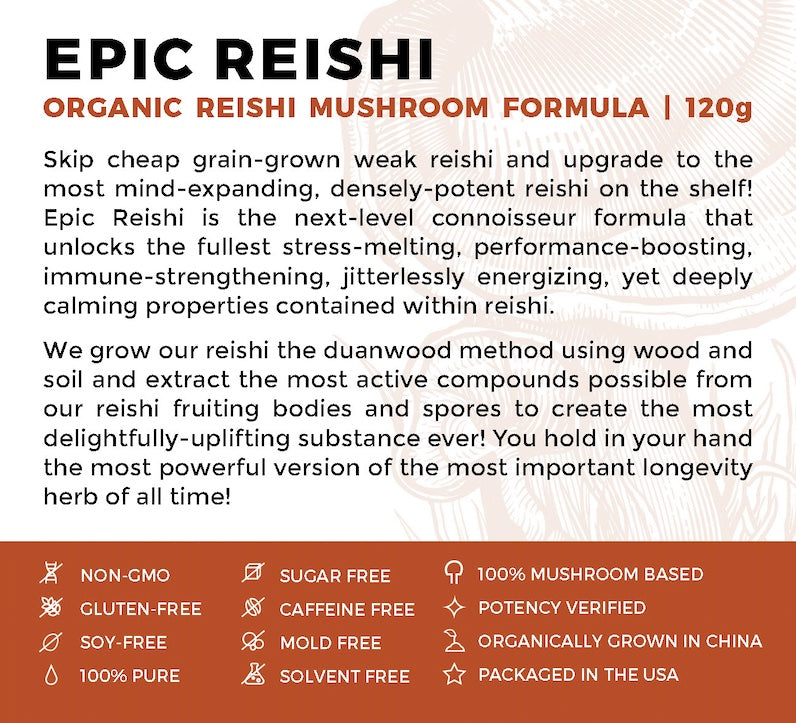 EPIC REISHI

ORGANIC REISHI MUSHROOM FORMULA | 120g

Skip cheap grain-grown weak reishi and upgrade to the most mind-expanding, densely-potent reishi on the shelf! Epic Reishi is the next-level connoisseur formula that unlocks the fullest stress-melting, performance-boosting, immune-strengthening, jitterlessly energizing, yet deeply calming properties contained within reishi.

We grow our reishi the duanwood method using wood and soil and extract the most active compounds possible from our reishi fruiting bodies and spores to create the most delightfully-uplifting substance ever! You hold in your hand the most powerful version of the most important longevity herb of all time!

NON-GMO
GLUTEN-FREE
SOY-FREE
100% PURE

SUGAR FREE
CAFFEINE FREE
MOLD FREE
SOLVENT FREE

100% MUSHROOM BASED
POTENCY VERIFIED
ORGANICALLY GROWN IN CHINA
PACKAGED IN THE USA